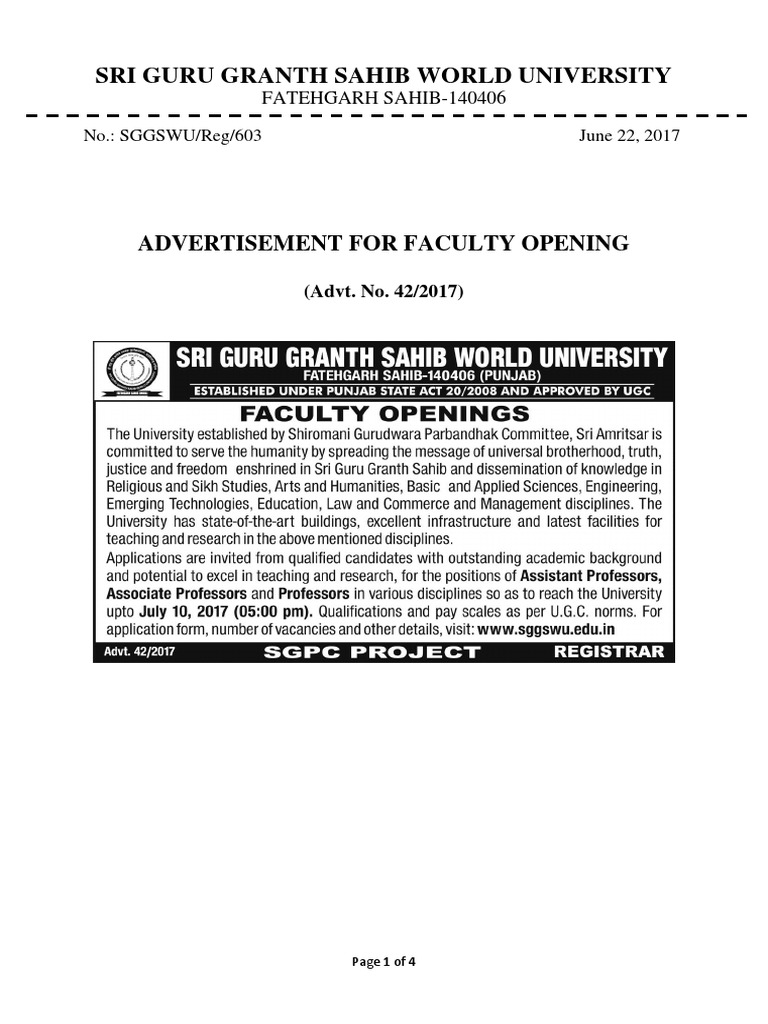 SRI GURU GRANTH SAHIB WORLD UNIVERSITY
FATEHGARH SAHIB-140406

No.: SGGSWU/Reg/603

June 22, 2017

ADVERTISEMENT FOR FACULTY OPENING

(Advt. No. 42/2017)

SRI GURU GRANTH SAHIB WORLD UNIVERSITY
FATEHGARH SAHIB-140406 (PUNJAB)
ESTABLISHED UNDER PUNJAB STATE ACT 20/2008 AND APPROVED BY UGC

FACULTY OPENINGS

The University established by Shiromani Gurudwara Parbandhak Committee, Sri Amritsar is committed to serve the humanity by spreading the message of universal brotherhood, truth, justice and freedom enshrined in Sri Guru Granth Sahib and dissemination of knowledge in Religious and Sikh Studies, Arts and Humanities, Basic and Applied Sciences, Engineering, Emerging Technologies, Education, Law and Commerce and Management disciplines. The University has state-of-the-art buildings, excellent infrastructure and latest facilities for teaching and research in the above mentioned disciplines.

Applications are invited from qualified candidates with outstanding academic background and potential to excel in teaching and research, for the positions of Assistant Professors, Associate Professors and Professors in various disciplines so as to reach the University upto July 10, 2017 (05:00 pm). Qualifications and pay scales as per U.G.C. norms. For application form, number of vacancies and other details, visit: www.sggswu.edu.in

Advt. 42/2017 SGPC PROJECT REGISTRAR

Page 1 of 4